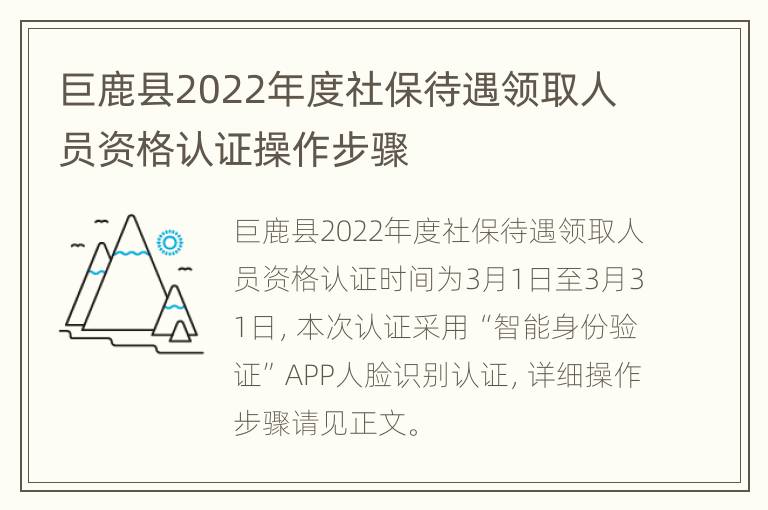 巨鹿县2022年度社保待遇领取人员资格认证操作步骤

巨鹿县2022年度社保待遇领取人员资格认证时间为3月1日至3月31日，本次认证采用“智能身份验证”APP人脸识别认证，详细操作步骤请见正文。